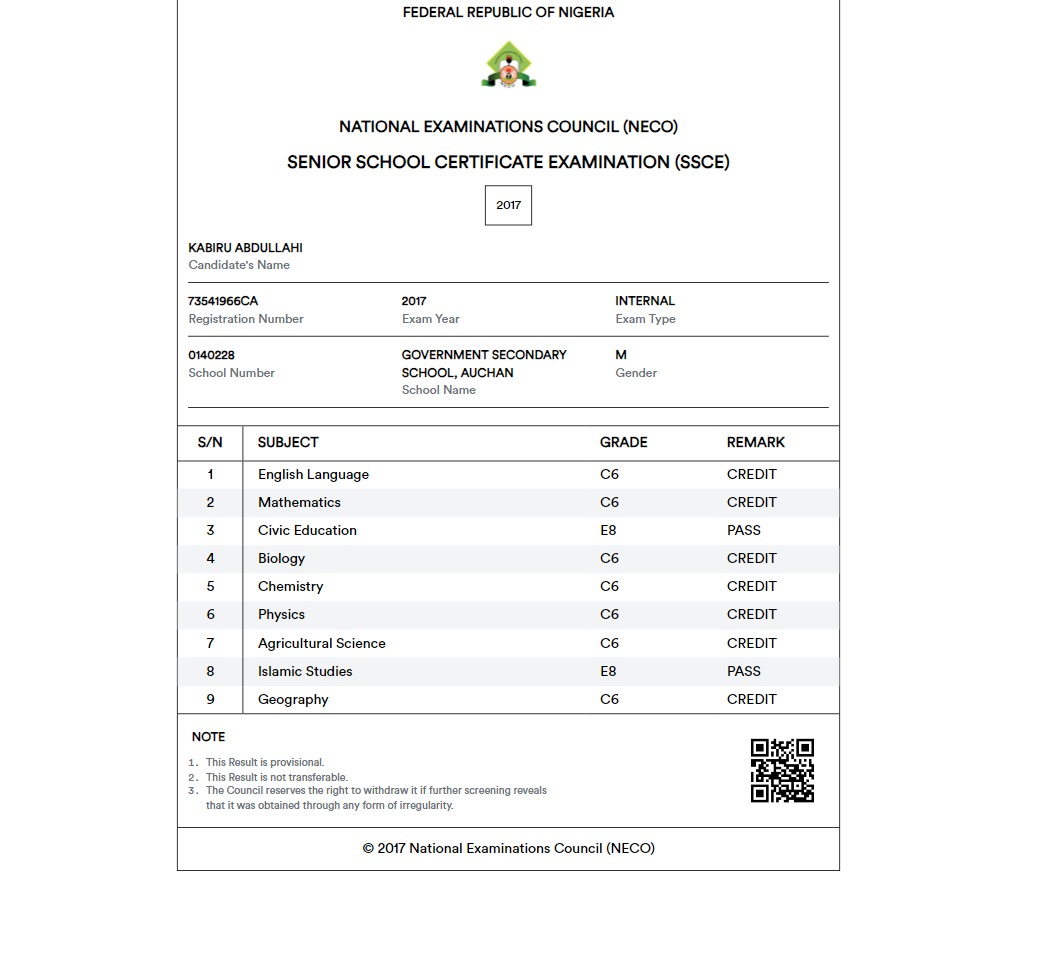 FEDERAL REPUBLIC OF NIGERIA

NATIONAL EXAMINATIONS COUNCIL (NECO)

SENIOR SCHOOL CERTIFICATE EXAMINATION (SSCE)

2017

KABIRU ABDULLAHI
Candidate's Name

73541966CA
Registration Number

2017
Exam Year

INTERNAL
Exam Type

0140228
School Number

GOVERNMENT SECONDARY SCHOOL, AUCHAN
School Name

M
Gender

| S/N | SUBJECT | GRADE | REMARK |
|---|---|---|---|
| 1 | English Language | C6 | CREDIT |
| 2 | Mathematics | C6 | CREDIT |
| 3 | Civic Education | E8 | PASS |
| 4 | Biology | C6 | CREDIT |
| 5 | Chemistry | C6 | CREDIT |
| 6 | Physics | C6 | CREDIT |
| 7 | Agricultural Science | C6 | CREDIT |
| 8 | Islamic Studies | E8 | PASS |
| 9 | Geography | C6 | CREDIT |

NOTE

1. This Result is provisional.
2. This Result is not transferable.
3. The Council reserves the right to withdraw it if further screening reveals that it was obtained through any form of irregularity.

© 2017 National Examinations Council (NECO)